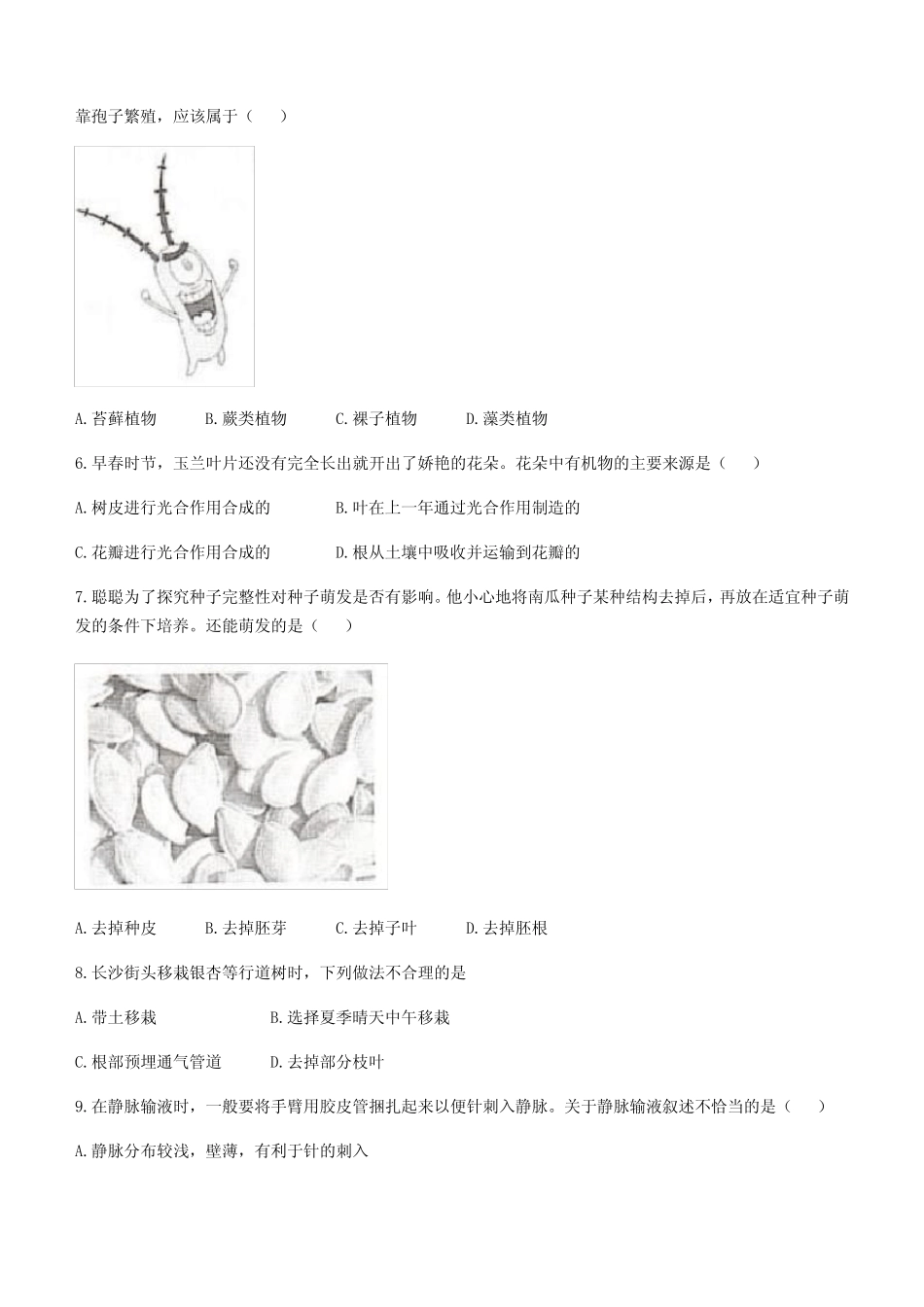 靠孢子繁殖，应该属于（　　）

A. 苔藓植物　　B. 蕨类植物　　C. 裸子植物　　D. 藻类植物

6. 早春时节，玉兰叶片还没有完全长出就开出了娇艳的花朵。花朵中有机物的主要来源是（　　）

A. 树皮进行光合作用合成的　　B. 叶在上一年通过光合作用制造的

C. 花瓣进行光合作用合成的　　D. 根从土壤中吸收并运输到花瓣的

7. 聪聪为了探究种子完整性对种子萌发是否有影响。他小心地将南瓜种子某种结构去掉后，再放在适宜种子萌发的条件下培养。还能萌发的是（　　）

A. 去掉种皮　　B. 去掉胚芽　　C. 去掉子叶　　D. 去掉胚根

8. 长沙街头移栽银杏等行道树时，下列做法不合理的是

A. 带土移栽　　B. 选择夏季晴天中午移栽

C. 根部预埋通气管道　　D. 去掉部分枝叶

9. 在静脉输液时，一般要将手臂用胶皮管捆扎起来以便针刺入静脉。关于静脉输液叙述不恰当的是（　　）

A. 静脉分布较浅，壁薄，有利于针的刺入